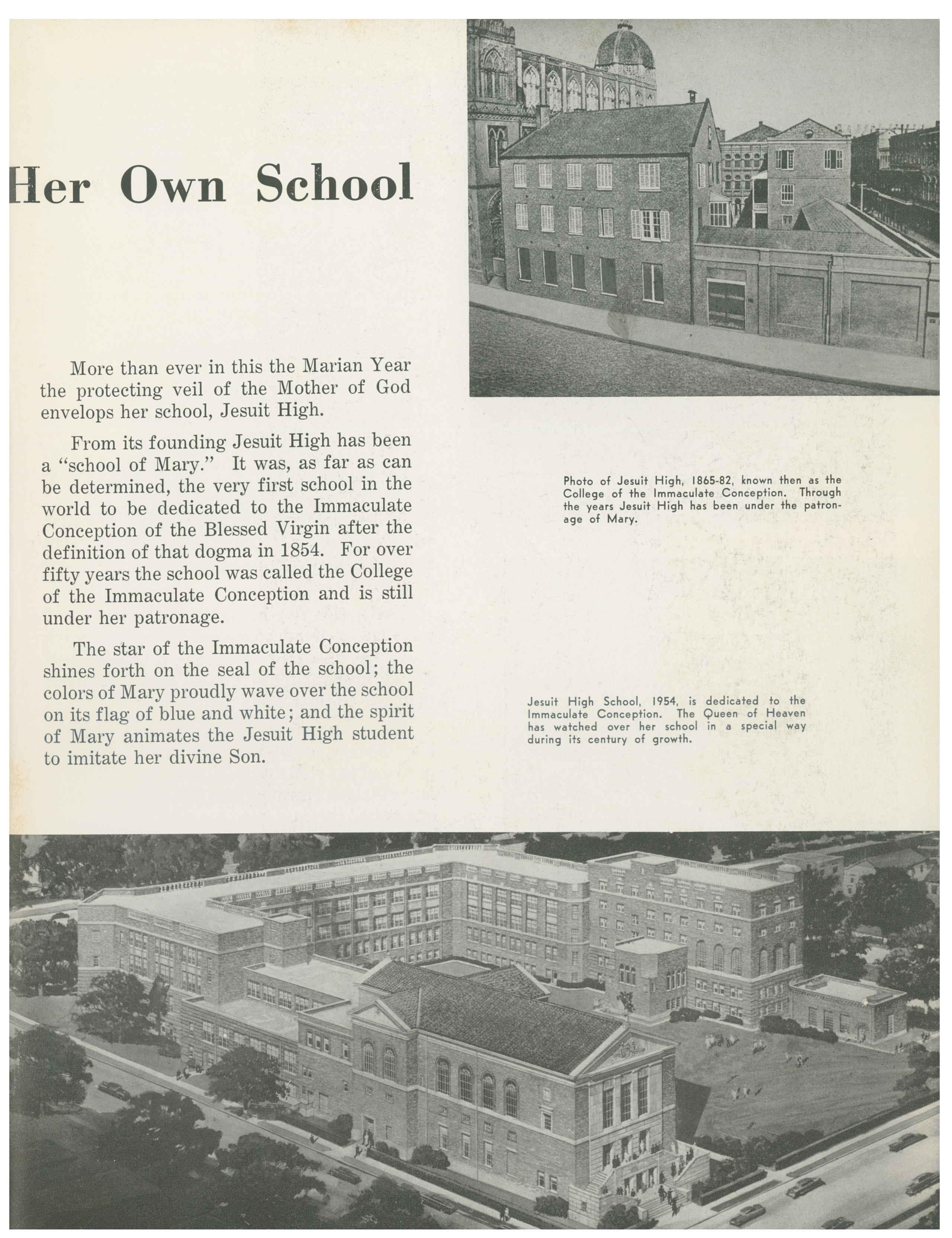 Her Own School

More than ever in this the Marian Year the protecting veil of the Mother of God envelops her school, Jesuit High.

From its founding Jesuit High has been a "school of Mary." It was, as far as can be determined, the very first school in the world to be dedicated to the Immaculate Conception of the Blessed Virgin after the definition of that dogma in 1854. For over fifty years the school was called the College of the Immaculate Conception and is still under her patronage.

The star of the Immaculate Conception shines forth on the seal of the school; the colors of Mary proudly wave over the school on its flag of blue and white; and the spirit of Mary animates the Jesuit High student to imitate her divine Son.

Photo of Jesuit High, 1865-82, known then as the College of the Immaculate Conception. Through the years Jesuit High has been under the patronage of Mary.

Jesuit High School, 1954, is dedicated to the Immaculate Conception. The Queen of Heaven has watched over her school in a special way during its century of growth.